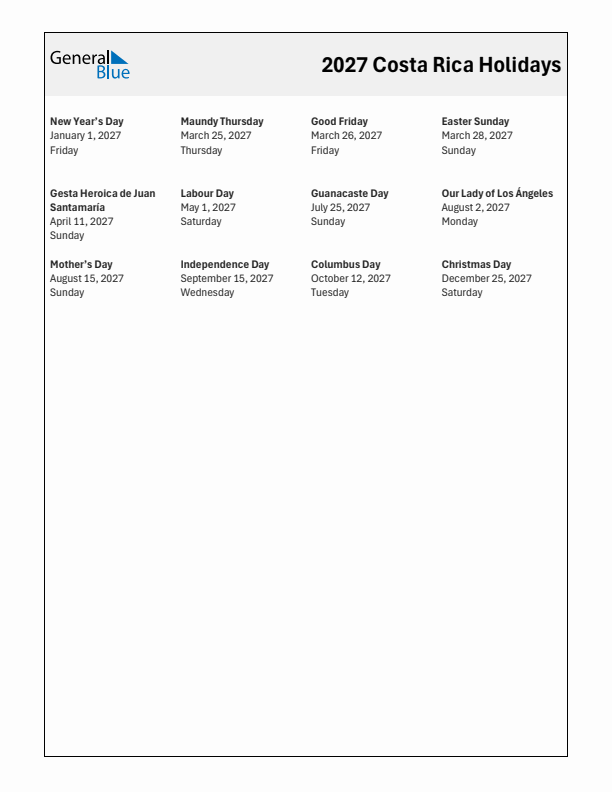 General Blue

2027 Costa Rica Holidays

New Year's Day
January 1, 2027
Friday

Maundy Thursday
March 25, 2027
Thursday

Good Friday
March 26, 2027
Friday

Easter Sunday
March 28, 2027
Sunday

Gesta Heroica de Juan Santamaría
April 11, 2027
Sunday

Labour Day
May 1, 2027
Saturday

Guanacaste Day
July 25, 2027
Sunday

Our Lady of Los Ángeles
August 2, 2027
Monday

Mother's Day
August 15, 2027
Sunday

Independence Day
September 15, 2027
Wednesday

Columbus Day
October 12, 2027
Tuesday

Christmas Day
December 25, 2027
Saturday